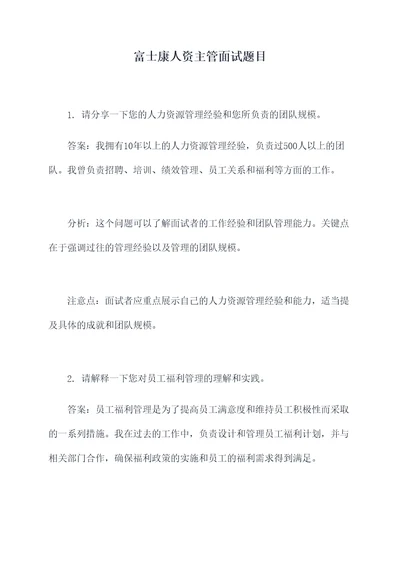 富士康人资主管面试题目

1. 请分享一下您的人力资源管理经验和您所负责的团队规模。

答案：我拥有10年以上的人力资源管理经验，负责过500人以上的团队。我曾负责招聘、培训、绩效管理、员工关系和福利等方面的工作。

分析：这个问题可以了解面试者的工作经验和团队管理能力。关键点在于强调过往的管理经验以及管理的团队规模。

注意点：面试者应重点展示自己的人力资源管理经验和能力，适当提及具体的成就和团队规模。

2. 请解释一下您对员工福利管理的理解和实践。

答案：员工福利管理是为了提高员工满意度和维持员工积极性而采取的一系列措施。我在过去的工作中，负责设计和管理员工福利计划，并与相关部门合作，确保福利政策的实施和员工的福利需求得到满足。